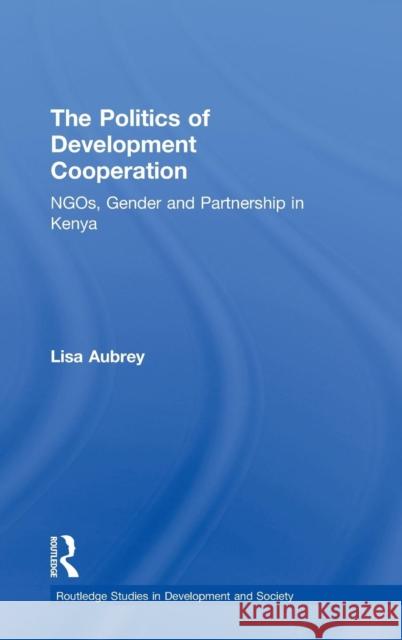 The Politics of Development Cooperation

NGOs, Gender and Partnership in Kenya

Lisa Aubrey

ROUTLEDGE

Routledge Studies in Development and Society